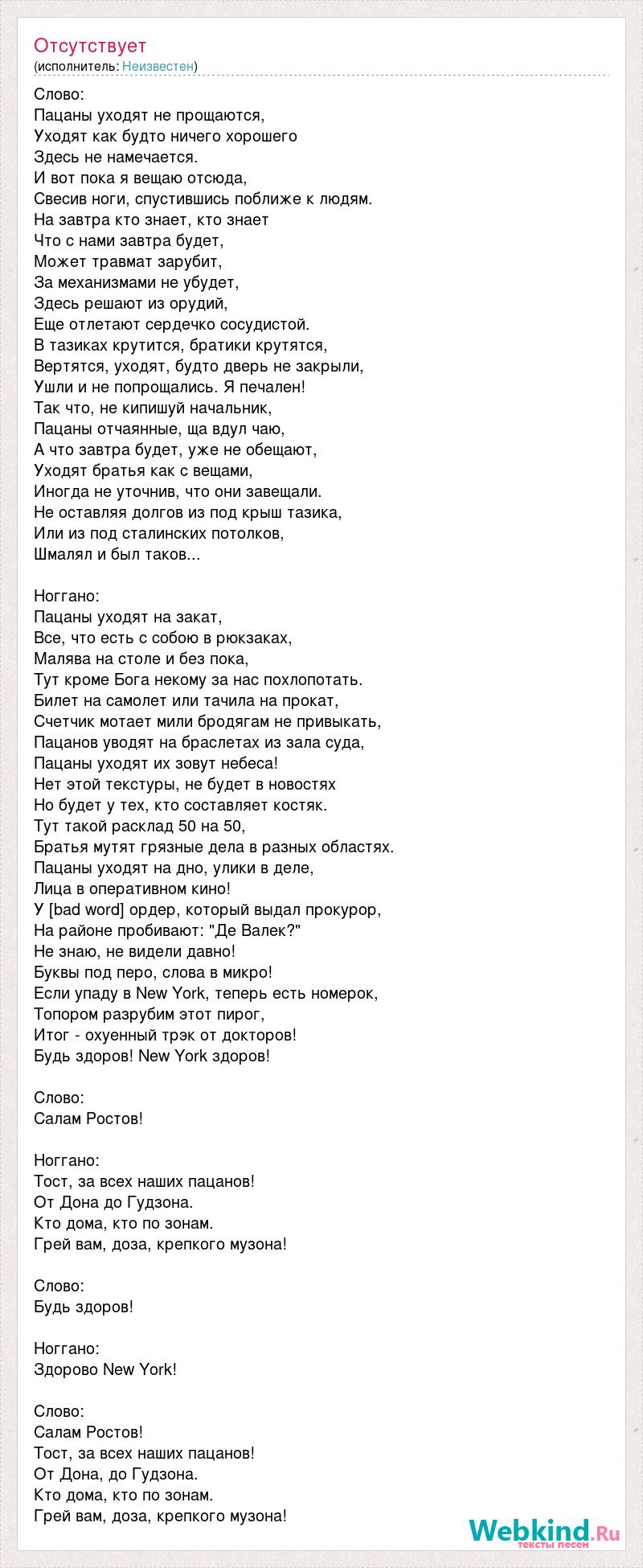 Отсутствует
(исполнитель: Неизвестен)

Слово:
Пацаны уходят не прощаются,
Уходят как будто ничего хорошего
Здесь не намечается.
И вот пока я вещаю отсюда,
Свесив ноги, спустившись поближе к людям.
На завтра кто знает, кто знает
Что с нами завтра будет,
Может травмат зарубит,
За механизмами не убудет,
Здесь решают из орудий,
Еще отлетают сердечко сосудистой.
В тазиках крутится, братики крутятся,
Вертятся, уходят, будто дверь не закрыли,
Ушли и не попрощались. Я печален!
Так что, не кипишуй начальник,
Пацаны отчаянные, ща вдул чаю,
А что завтра будет, уже не обещают,
Уходят братья как с вещами,
Иногда не уточнив, что они завещали.
Не оставляя долгов из под крыш тазика,
Или из под сталинских потолков,
Шмалял и был таков...

Ноггано:
Пацаны уходят на закат,
Все, что есть с собою в рюкзаках,
Малява на столе и без пока,
Тут кроме Бога некому за нас похлопотать.
Билет на самолет или тачила на прокат,
Счетчик мотает мили бродягам не привыкать,
Пацанов уводят на браслетах из зала суда,
Пацаны уходят их зовут небеса!
Нет этой текстуры, не будет в новостях
Но будет у тех, кто составляет костяк.
Тут такой расклад 50 на 50,
Братья мутят грязные дела в разных областях.
Пацаны уходят на дно, улики в деле,
Лица в оперативном кино!
У [bad word] ордер, который выдал прокурор,
На районе пробивают: "Де Валек?"
Не знаю, не видели давно!
Буквы под перо, слова в микро!
Если упаду в New York, теперь есть номерок,
Топором разрубим этот пирог,
Итог - охуенный трэк от докторов!
Будь здоров! New York здоров!

Слово:
Салам Ростов!

Ноггано:
Тост, за всех наших пацанов!
От Дона до Гудзона.
Кто дома, кто по зонам.
Грей вам, доза, крепкого музона!

Слово:
Будь здоров!

Ноггано:
Здорово New York!

Слово:
Салам Ростов!
Тост, за всех наших пацанов!
От Дона, до Гудзона.
Кто дома, кто по зонам.
Грей вам, доза, крепкого музона!

Webkind.Ru
тексты песен